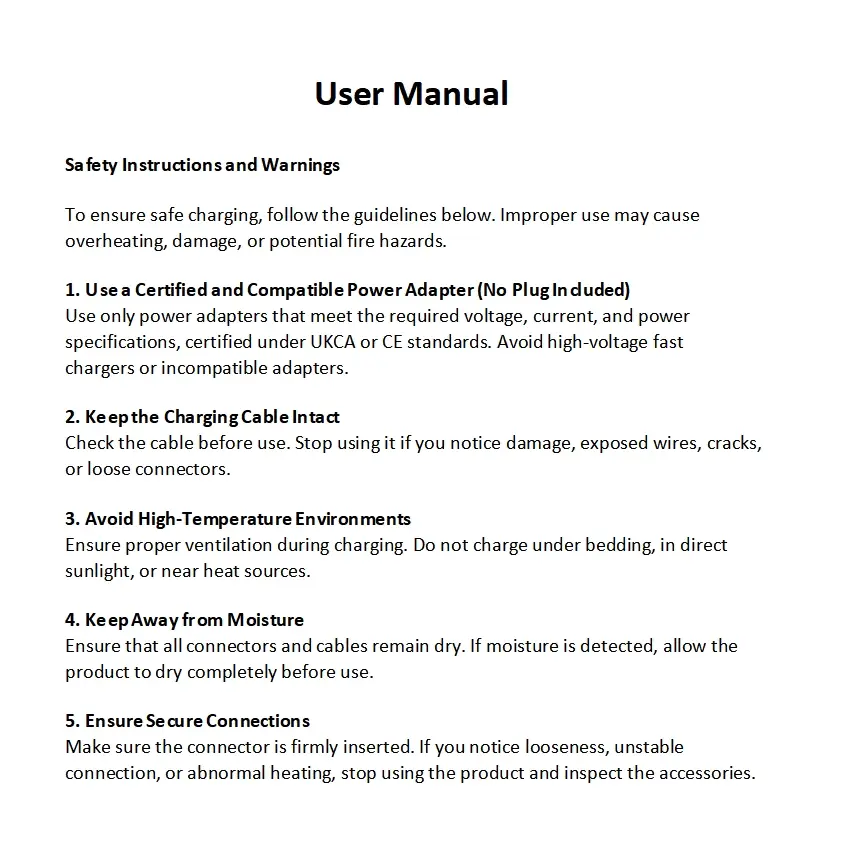 User Manual

Safety Instructions and Warnings

To ensure safe charging, follow the guidelines below. Improper use may cause overheating, damage, or potential fire hazards.

1. Use a Certified and Compatible Power Adapter (No Plug Included)
Use only power adapters that meet the required voltage, current, and power specifications, certified under UKCA or CE standards. Avoid high-voltage fast chargers or incompatible adapters.

2. Keep the Charging Cable Intact
Check the cable before use. Stop using it if you notice damage, exposed wires, cracks, or loose connectors.

3. Avoid High-Temperature Environments
Ensure proper ventilation during charging. Do not charge under bedding, in direct sunlight, or near heat sources.

4. Keep Away from Moisture
Ensure that all connectors and cables remain dry. If moisture is detected, allow the product to dry completely before use.

5. Ensure Secure Connections
Make sure the connector is firmly inserted. If you notice looseness, unstable connection, or abnormal heating, stop using the product and inspect the accessories.